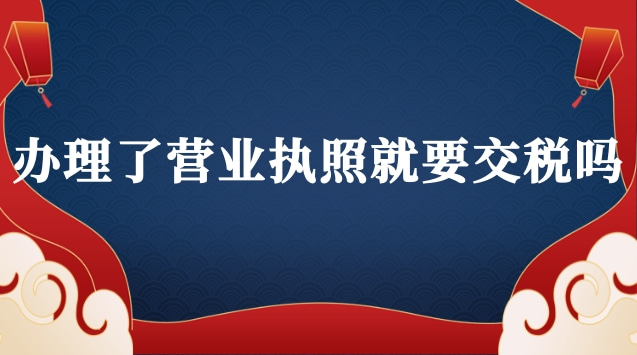 办理了营业执照就要交税吗